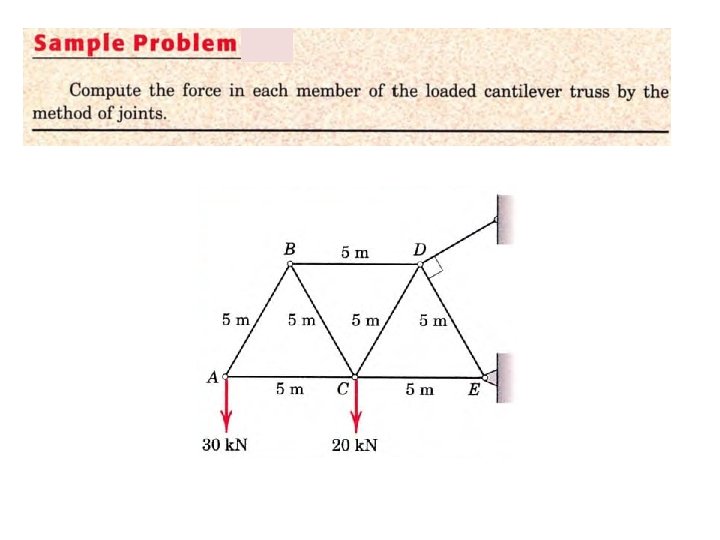 Sample Problem

Compute the force in each member of the loaded cantilever truss by the method of joints.

B
5 m
D
5 m
5 m
5 m
5 m
A
5 m
C
5 m
E
30 kN
20 kN